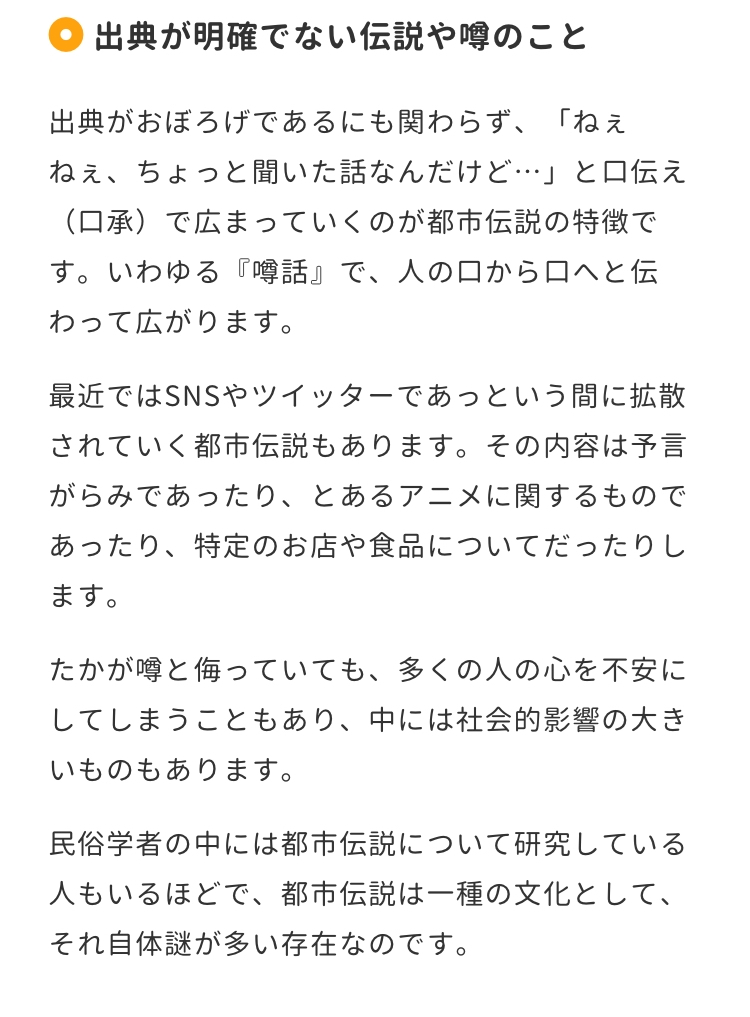 出典が明確でない伝説や噂のこと

出典がおぼろげであるにも関わらず、「ねぇねぇ、ちょっと聞いた話なんだけど…」と口伝え（口承）で広まっていくのが都市伝説の特徴です。いわゆる『噂話』で、人の口から口へと伝わって広がります。

最近ではSNSやツイッターであっという間に拡散されていく都市伝説もあります。その内容は予言がらみであったり、とあるアニメに関するものであったり、特定のお店や食品についてだったりします。

たかが噂と侮っていても、多くの人の心を不安にしてしまうこともあり、中には社会的影響の大きいものもあります。

民俗学者の中には都市伝説について研究している人もいるほどで、都市伝説は一種の文化として、それ自体謎が多い存在なのです。